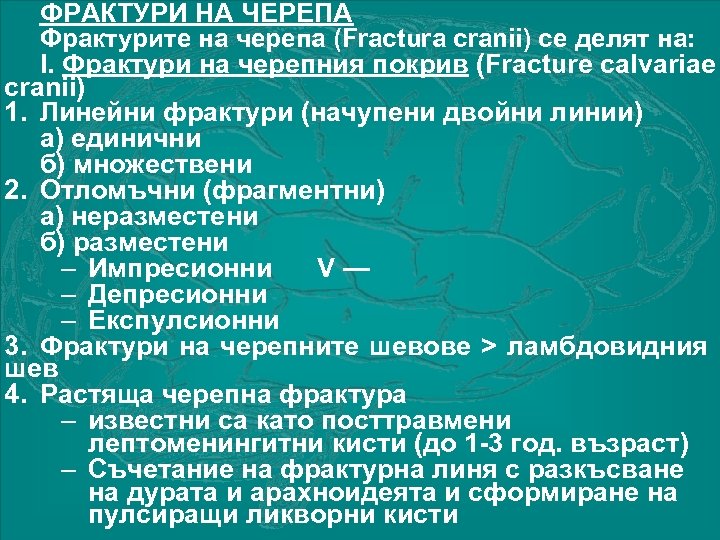 ФРАКТУРИ НА ЧЕРЕПА

Фрактурите на черепа (Fractura cranii) се делят на:

I. Фрактури на черепния покрив (Fracture calvariae cranii)

1. Линейни фрактури (начупени двойни линии)
а) единични
б) множествени
2. Отломъчни (фрагментни)
а) неразместени
б) разместени
– Импресионни V —
– Депресионни
– Експулсионни
3. Фрактури на черепните шевове > ламбдовидния шев
4. Растяща черепна фрактура
– известни са като посттравмени лептоменингитни кисти (до 1-3 год. възраст)
– Съчетание на фрактурна линя с разкъсване на дурата и арахноидеята и сформиране на пулсиращи ликворни кисти